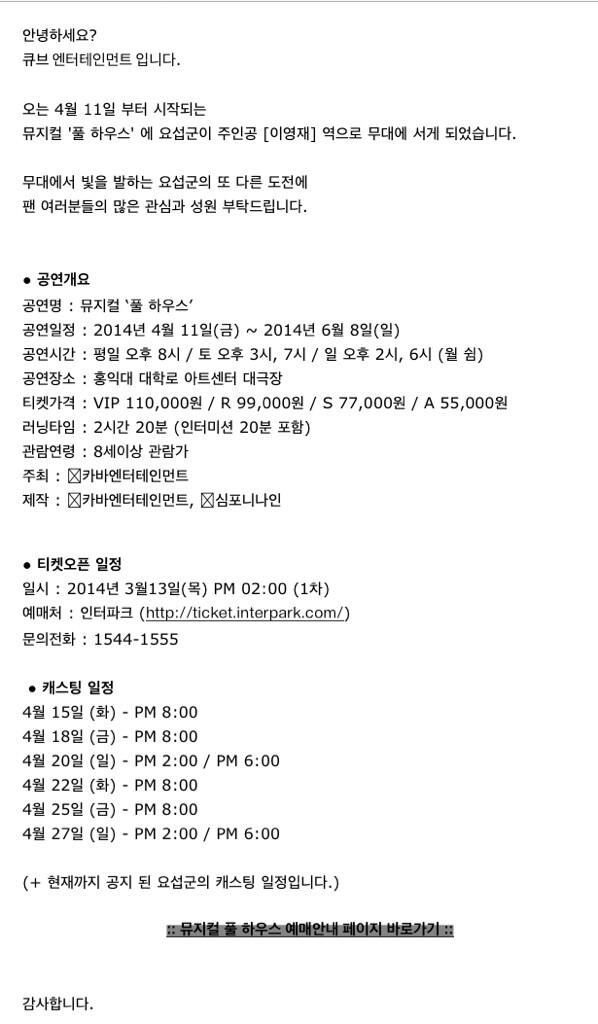 안녕하세요?
큐브 엔터테인먼트 입니다.

오는 4월 11일 부터 시작되는
뮤지컬 '풀 하우스' 에 요섭군이 주인공 [이영재] 역으로 무대에 서게 되었습니다.

무대에서 빛을 발하는 요섭군의 또 다른 도전에
팬 여러분들의 많은 관심과 성원 부탁드립니다.

● 공연개요
공연명 : 뮤지컬 '풀 하우스'
공연일정 : 2014년 4월 11일(금) ~ 2014년 6월 8일(일)
공연시간 : 평일 오후 8시 / 토 오후 3시, 7시 / 일 오후 2시, 6시 (월 쉼)
공연장소 : 홍익대 대학로 아트센터 대극장
티켓가격 : VIP 110,000원 / R 99,000원 / S 77,000원 / A 55,000원
러닝타임 : 2시간 20분 (인터미션 20분 포함)
관람연령 : 8세이상 관람가
주최 : ☒카바엔터테인먼트
제작 : ☒카바엔터테인먼트, ☒심포니나인

● 티켓오픈 일정
일시 : 2014년 3월13일(목) PM 02:00 (1차)
예매처 : 인터파크 (http://ticket.interpark.com/)
문의전화 : 1544-1555

● 캐스팅 일정
4월 15일 (화) - PM 8:00
4월 18일 (금) - PM 8:00
4월 20일 (일) - PM 2:00 / PM 6:00
4월 22일 (화) - PM 8:00
4월 25일 (금) - PM 8:00
4월 27일 (일) - PM 2:00 / PM 6:00

(+ 현재까지 공지 된 요섭군의 캐스팅 일정입니다.)

:: 뮤지컬 풀 하우스 예매안내 페이지 바로가기 ::

감사합니다.